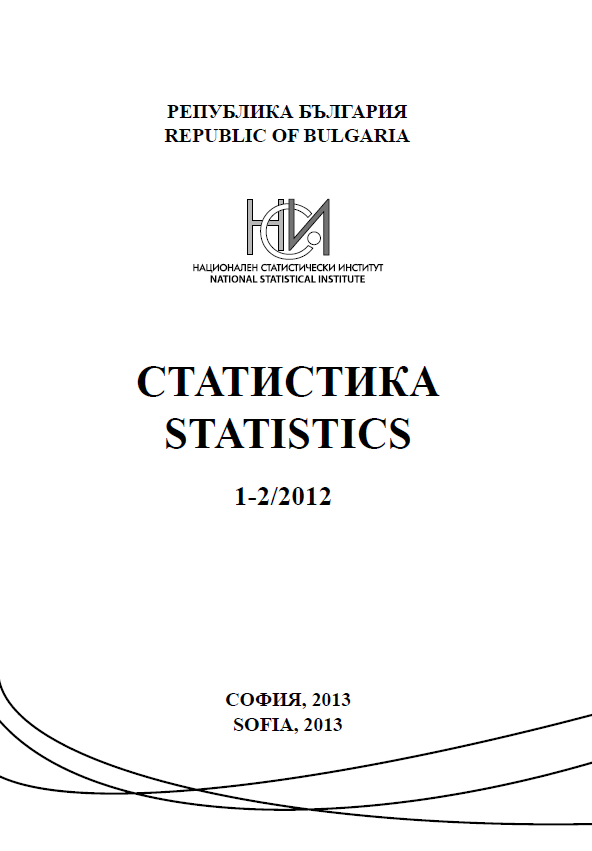 РЕПУБЛИКА БЪЛГАРИЯ
REPUBLIC OF BULGARIA

НСИ

НАЦИОНАЛЕН СТАТИСТИЧЕСКИ ИНСТИТУТ
NATIONAL STATISTICAL INSTITUTE

СТАТИСТИКА
STATISTICS

1-2/2012

СОФИЯ, 2013
SOFIA, 2013